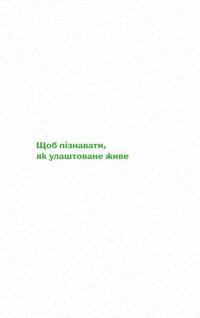 Щоб пізнавати,
як улаштоване живе